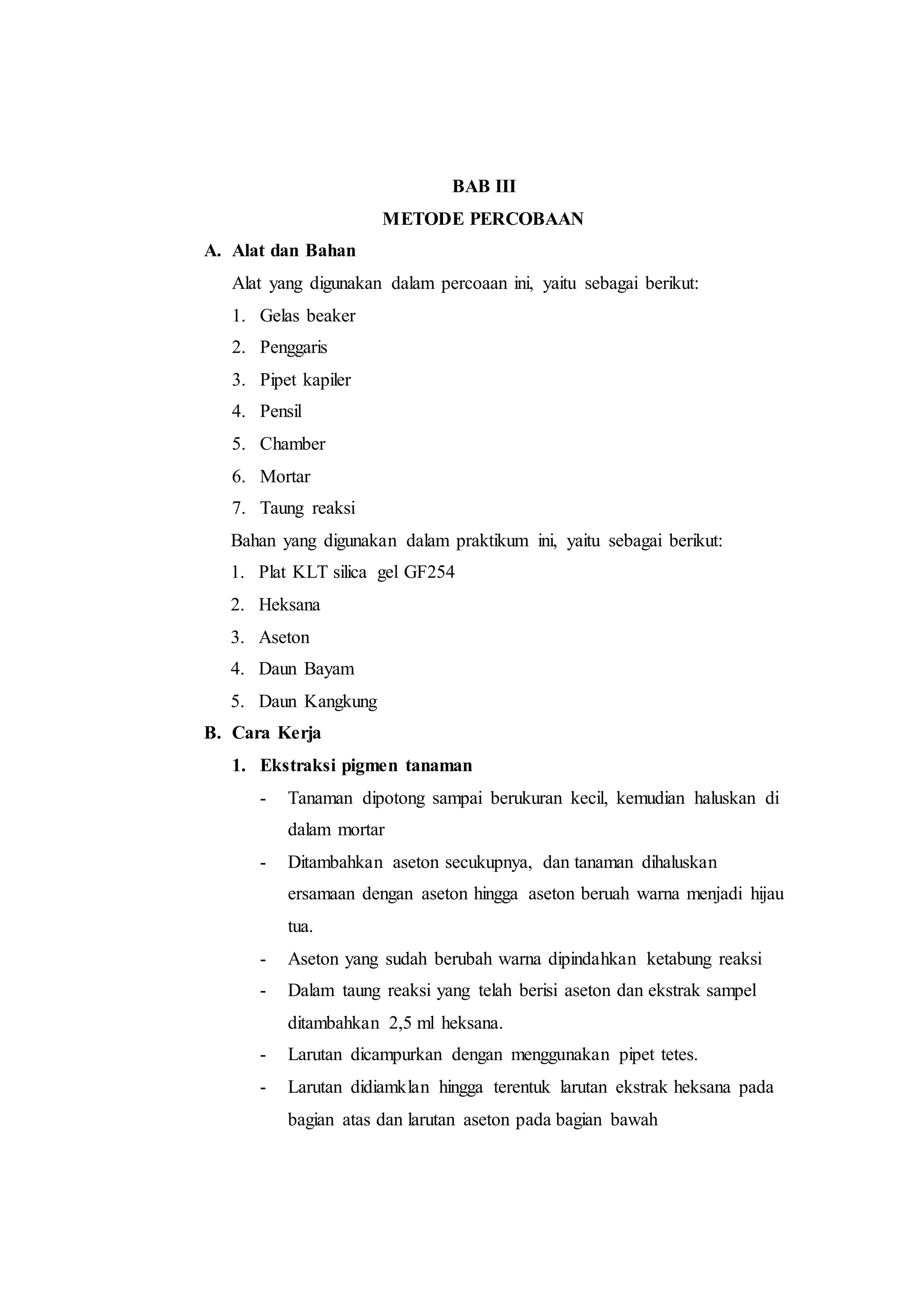 BAB III
METODE PERCOBAAN

A. Alat dan Bahan

Alat yang digunakan dalam percoaan ini, yaitu sebagai berikut:

1. Gelas beaker
2. Penggaris
3. Pipet kapiler
4. Pensil
5. Chamber
6. Mortar
7. Taung reaksi

Bahan yang digunakan dalam praktikum ini, yaitu sebagai berikut:

1. Plat KLT silica gel GF254
2. Heksana
3. Aseton
4. Daun Bayam
5. Daun Kangkung

B. Cara Kerja

1. Ekstraksi pigmen tanaman

- Tanaman dipotong sampai berukuran kecil, kemudian haluskan di dalam mortar
- Ditambahkan aseton secukupnya, dan tanaman dihaluskan ersamaan dengan aseton hingga aseton beruah warna menjadi hijau tua.
- Aseton yang sudah berubah warna dipindahkan ketabung reaksi
- Dalam taung reaksi yang telah berisi aseton dan ekstrak sampel ditambahkan 2,5 ml heksana.
- Larutan dicampurkan dengan menggunakan pipet tetes.
- Larutan didiamklan hingga terentuk larutan ekstrak heksana pada bagian atas dan larutan aseton pada bagian bawah